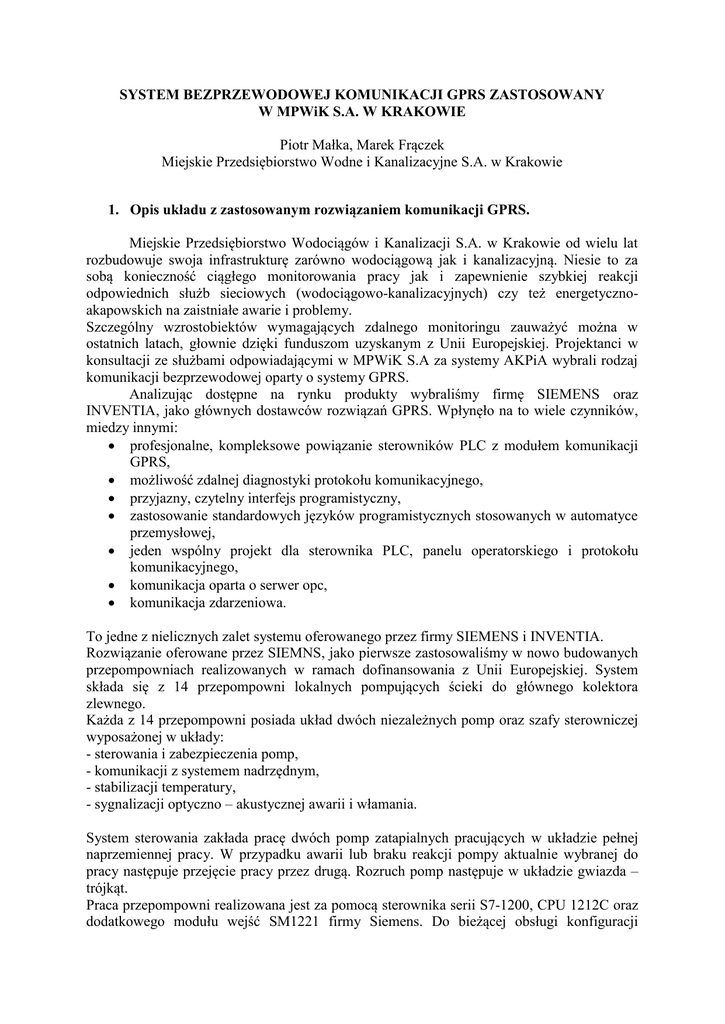 SYSTEM BEZPRZEWODOWEJ KOMUNIKACJI GPRS ZASTOSOWANY W MPWiK S.A. W KRAKOWIE

Piotr Małka, Marek Frączek
Miejskie Przedsiębiorstwo Wodne i Kanalizacyjne S.A. w Krakowie

1. Opis układu z zastosowanym rozwiązaniem komunikacji GPRS.

Miejskie Przedsiębiorstwo Wodociągów i Kanalizacji S.A. w Krakowie od wielu lat rozbudowuje swoja infrastrukturę zarówno wodociągową jak i kanalizacyjną. Niesie to za sobą konieczność ciągłego monitorowania pracy jak i zapewnienie szybkiej reakcji odpowiednich służb sieciowych (wodociągowo-kanalizacyjnych) czy też energetyczno-akapowskich na zaistniałe awarie i problemy.
Szczególny wzrostobiektów wymagających zdalnego monitoringu zauważyć można w ostatnich latach, głownie dzięki funduszom uzyskanym z Unii Europejskiej. Projektanci w konsultacji ze służbami odpowiadającymi w MPWiK S.A za systemy AKPiA wybrali rodzaj komunikacji bezprzewodowej oparty o systemy GPRS.
Analizując dostępne na rynku produkty wybraliśmy firmę SIEMENS oraz INVENTIA, jako głównych dostawców rozwiązań GPRS. Wpłynęło na to wiele czynników, miedzy innymi:
• profesjonalne, kompleksowe powiązanie sterowników PLC z modułem komunikacji GPRS,
• możliwość zdalnej diagnostyki protokołu komunikacyjnego,
• przyjazny, czytelny interfejs programistyczny,
• zastosowanie standardowych języków programistycznych stosowanych w automatyce przemysłowej,
• jeden wspólny projekt dla sterownika PLC, panelu operatorskiego i protokołu komunikacyjnego,
• komunikacja oparta o serwer opc,
• komunikacja zdarzeniowa.

To jedne z nielicznych zalet systemu oferowanego przez firmy SIEMENS i INVENTIA.
Rozwiązanie oferowane przez SIEMNS, jako pierwsze zastosowaliśmy w nowo budowanych przepompowniach realizowanych w ramach dofinansowania z Unii Europejskiej. System składa się z 14 przepompowni lokalnych pompujących ścieki do głównego kolektora zlewnego.
Każda z 14 przepompowni posiada układ dwóch niezależnych pomp oraz szafy sterowniczej wyposażonej w układy:
- sterowania i zabezpieczenia pomp,
- komunikacji z systemem nadrzędnym,
- stabilizacji temperatury,
- sygnalizacji optyczno – akustycznej awarii i włamania.

System sterowania zakłada pracę dwóch pomp zatapialnych pracujących w układzie pełnej naprzemiennej pracy. W przypadku awarii lub braku reakcji pompy aktualnie wybranej do pracy następuje przejęcie pracy przez drugą. Rozruch pomp następuje w układzie gwiazda – trójkąt.
Praca przepompowni realizowana jest za pomocą sterownika serii S7-1200, CPU 1212C oraz dodatkowego modułu wejść SM1221 firmy Siemens. Do bieżącej obsługi konfiguracji